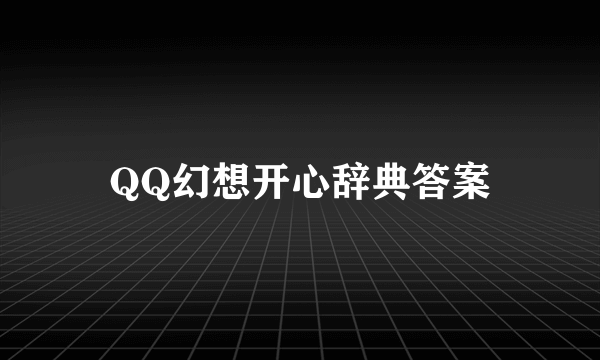 QQ幻想开心辞典答案